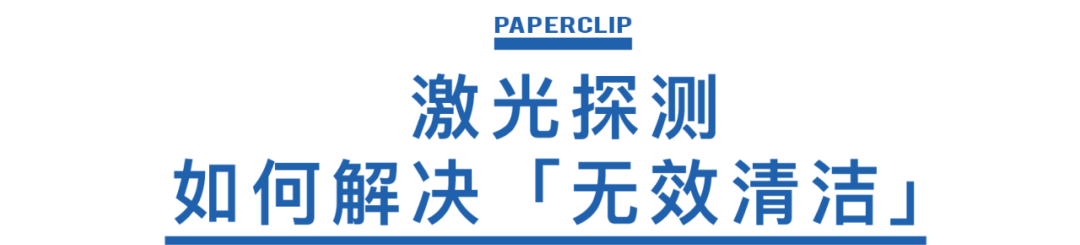 PAPERCLIP

激光探测
如何解决「无效清洁」